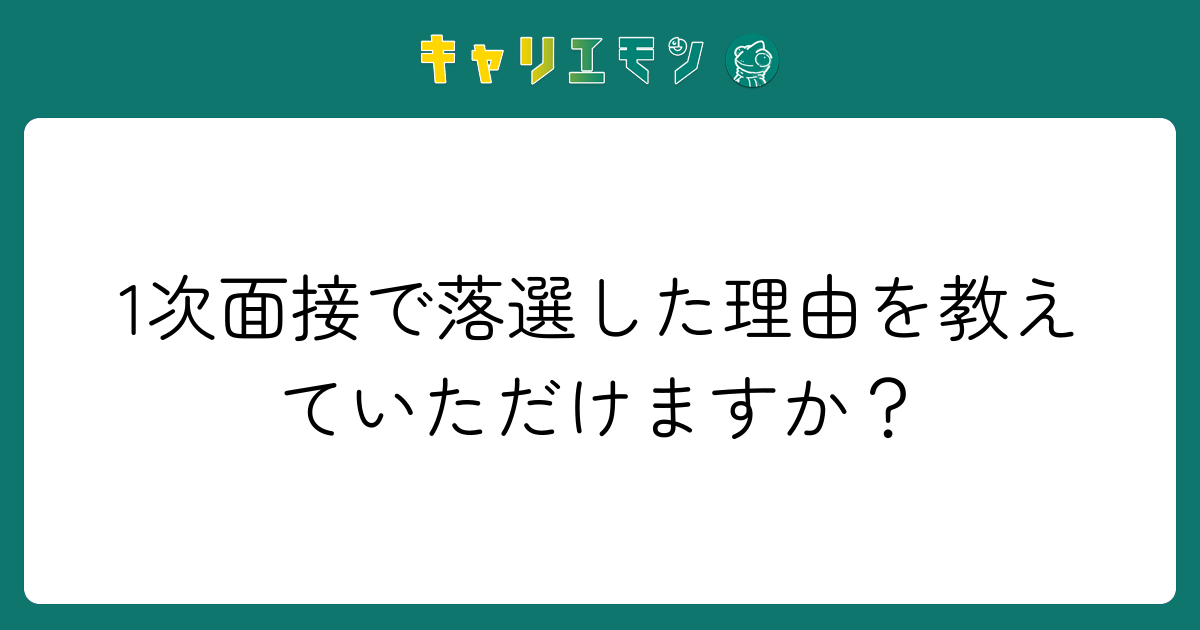 キャリエモン

1次面接で落選した理由を教えていただけますか？